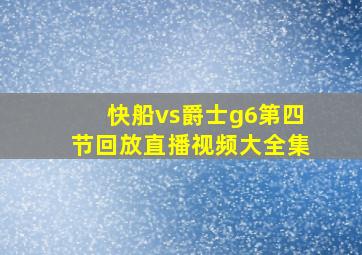 快船vs爵士g6第四节回放直播视频大全集